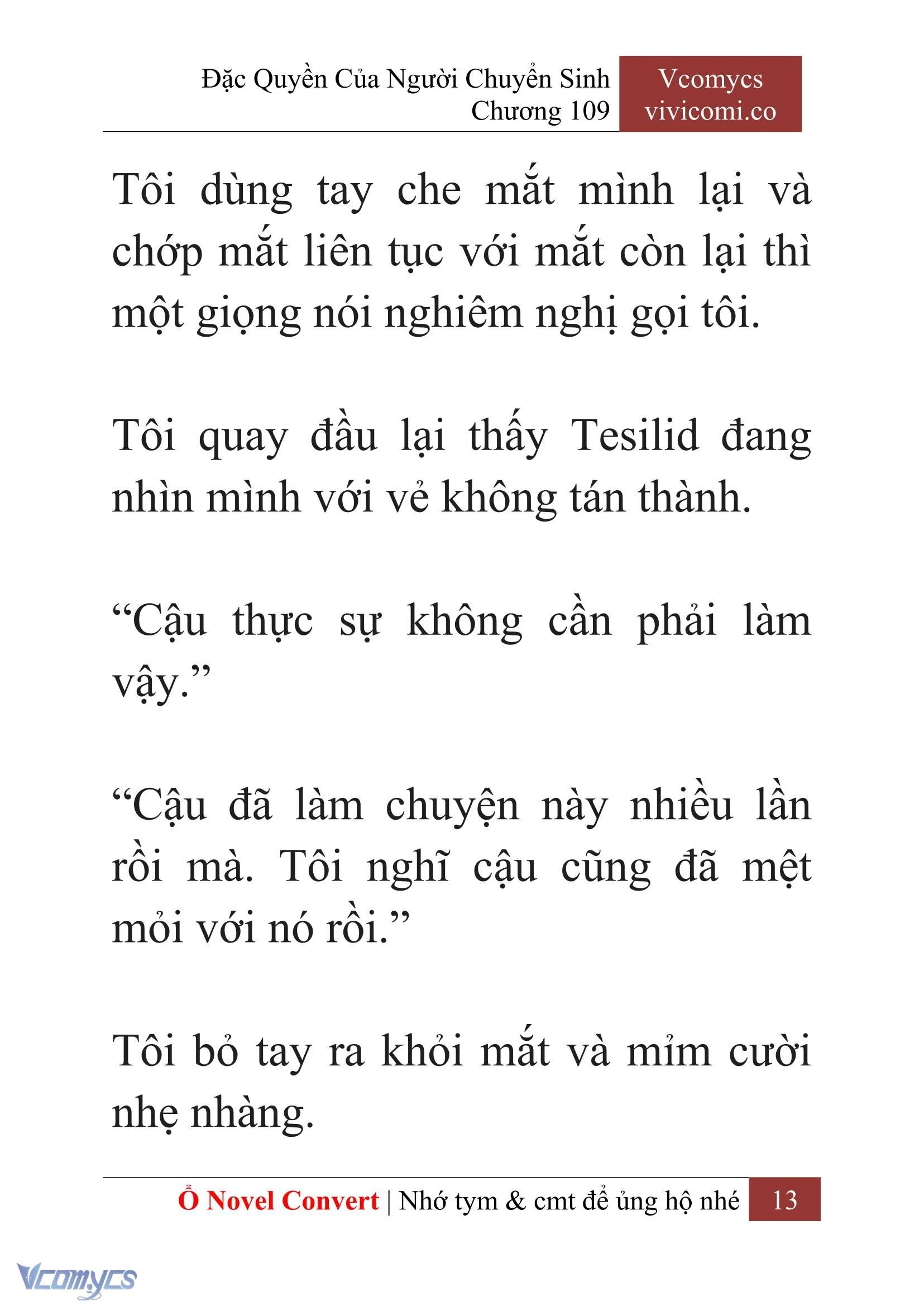 Đặc Quyền Của Người Chuyển Sinh
Chương 109

Vcomycs
vivicomi.co

Tôi dùng tay che mắt mình lại và chớp mắt liên tục với mắt còn lại thì một giọng nói nghiêm nghị gọi tôi.

Tôi quay đầu lại thấy Tesilid đang nhìn mình với vẻ không tán thành.

“Cậu thực sự không cần phải làm vậy.”

“Cậu đã làm chuyện này nhiều lần rồi mà. Tôi nghĩ cậu cũng đã mệt mỏi với nó rồi.”

Tôi bỏ tay ra khỏi mắt và mỉm cười nhẹ nhàng.

Ổ Novel Convert | Nhớ tym & cmt để ủng hộ nhé 13

Vcomycs